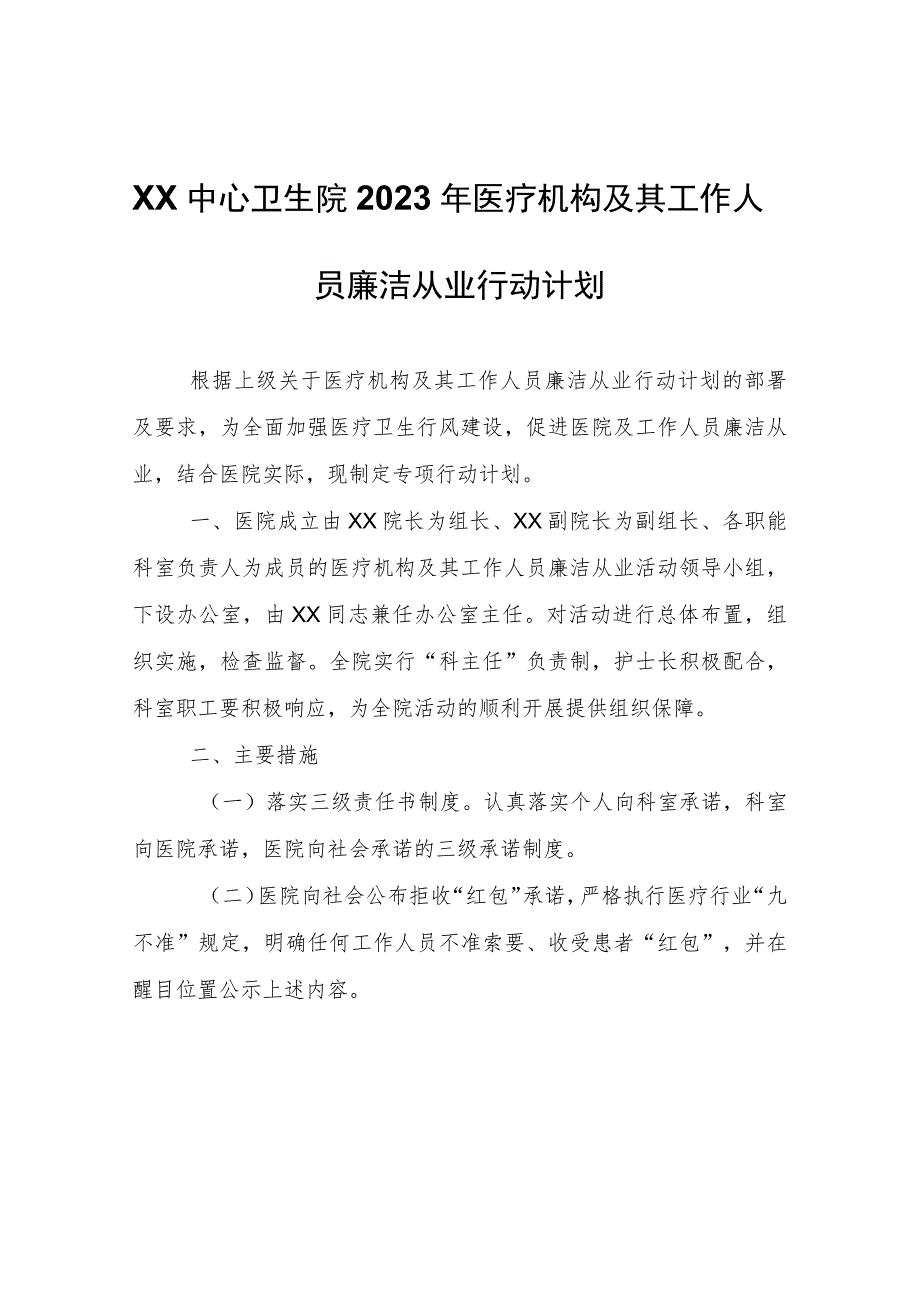 XX中心卫生院2023年医疗机构及其工作人员廉洁从业行动计划

根据上级关于医疗机构及其工作人员廉洁从业行动计划的部署及要求，为全面加强医疗卫生行风建设，促进医院及工作人员廉洁从业，结合医院实际，现制定专项行动计划。

一、医院成立由XX院长为组长、XX副院长为副组长、各职能科室负责人为成员的医疗机构及其工作人员廉洁从业活动领导小组，下设办公室，由XX同志兼任办公室主任。对活动进行总体布置，组织实施，检查监督。全院实行“科主任”负责制，护士长积极配合，科室职工要积极响应，为全院活动的顺利开展提供组织保障。

二、主要措施

（一）落实三级责任书制度。认真落实个人向科室承诺，科室向医院承诺，医院向社会承诺的三级承诺制度。

（二）医院向社会公布拒收“红包”承诺，严格执行医疗行业“九不准”规定，明确任何工作人员不准索要、收受患者“红包”，并在醒目位置公示上述内容。